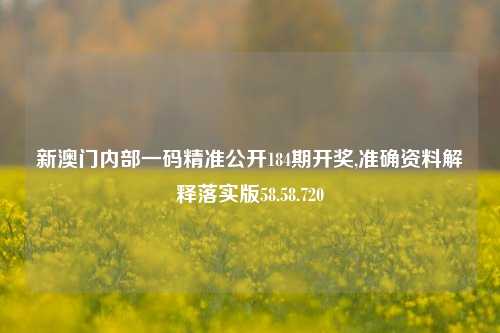 新澳门内部一码精准公开184期开奖,准确资料解释落实版58.58.720